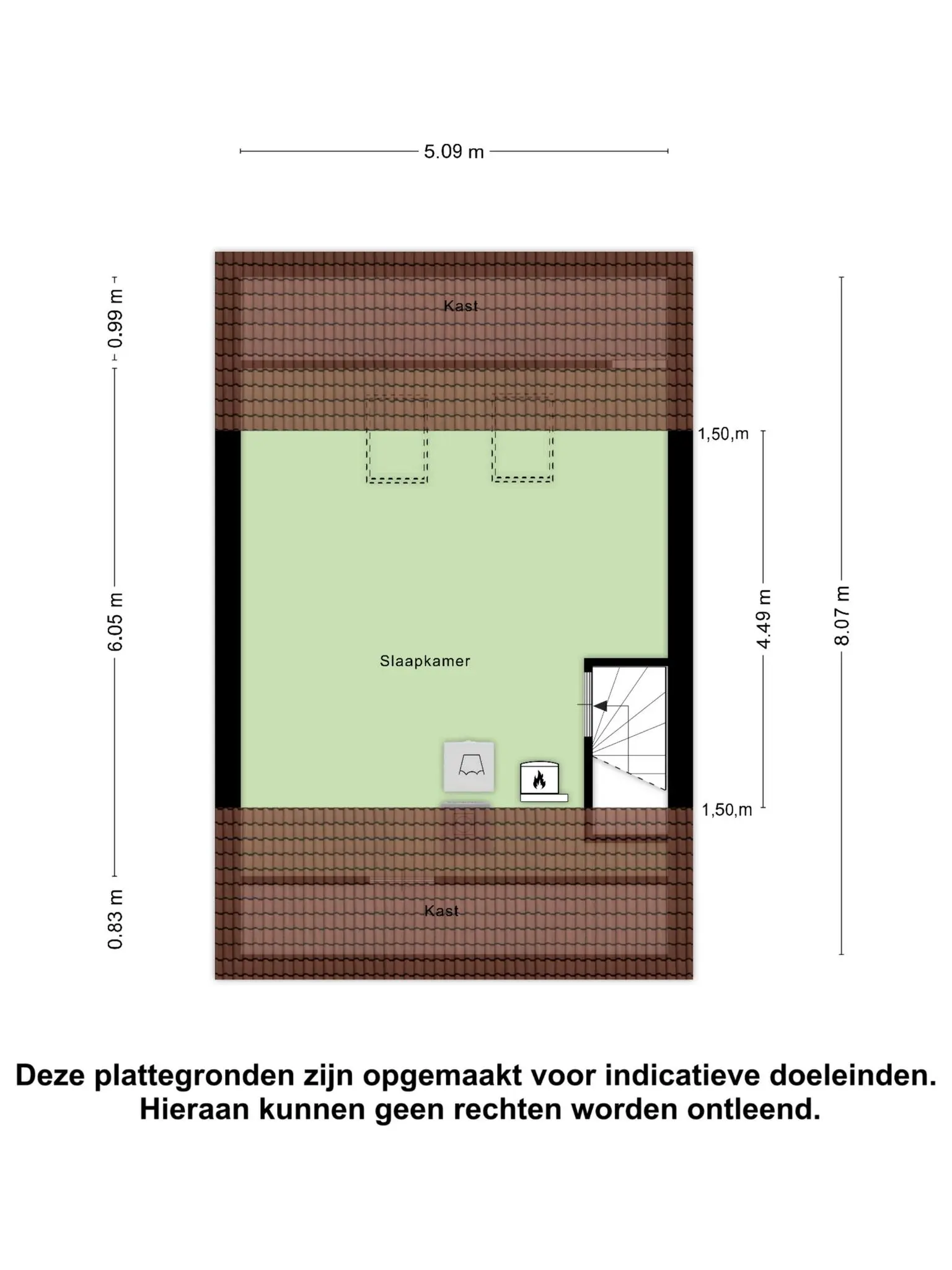 5.09 m

0.99 m

Kast

1,50,m

6.05 m

4.49 m

8.07 m

Slaapkamer

1,50,m

0.83 m

Kast

Deze plattegronden zijn opgemaakt voor indicatieve doeleinden. Hieraan kunnen geen rechten worden ontleend.